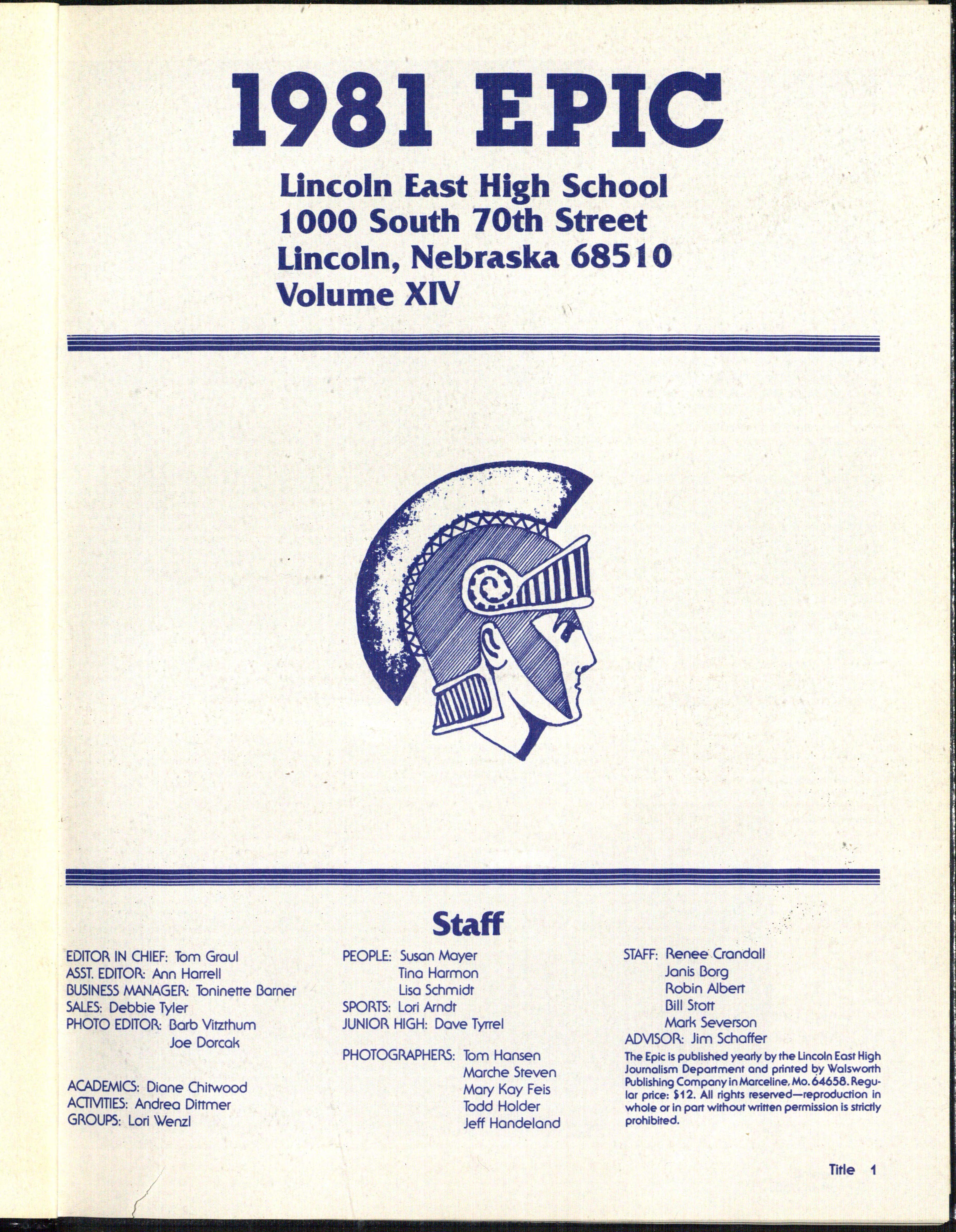 1981 EPIC

Lincoln East High School
1000 South 70th Street
Lincoln, Nebraska 68510
Volume XIV

Staff

EDITOR IN CHIEF: Tom Graul
ASST. EDITOR: Ann Harrell
BUSINESS MANAGER: Toninette Barner
SALES: Debbie Tyler
PHOTO EDITOR: Barb Vitzthum
Joe Dorcak

ACADEMICS: Diane Chitwood
ACTIVITIES: Andrea Dittmer
GROUPS: Lori Wenzl

PEOPLE: Susan Mayer
Tina Harmon
Lisa Schmidt
SPORTS: Lori Arndt
JUNIOR HIGH: Dave Tyrrel

PHOTOGRAPHERS: Tom Hansen
Marche Steven
Mary Kay Feis
Todd Holder
Jeff Handeland

STAFF: Renee Crandall
Janis Borg
Robin Albert
Bill Stott
Mark Severson
ADVISOR: Jim Schaffer

The Epic is published yearly by the Lincoln East High Journalism Department and printed by Walsworth Publishing Company in Marceline, Mo. 64658. Regular price: $12. All rights reserved—reproduction in whole or in part without written permission is strictly prohibited.

Title 1